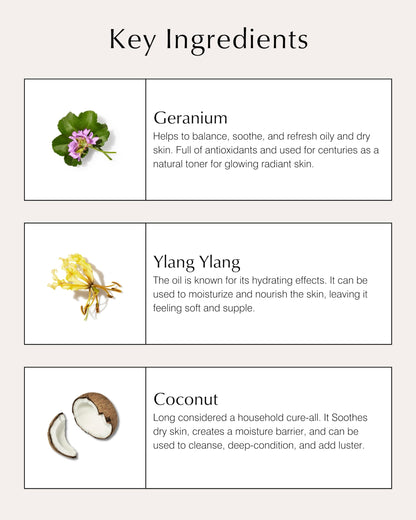 Key Ingredients

Geranium
Helps to balance, soothe, and refresh oily and dry skin. Full of antioxidants and used for centuries as a natural toner for glowing radiant skin.

Ylang Ylang
The oil is known for its hydrating effects. It can be used to moisturize and nourish the skin, leaving it feeling soft and supple.

Coconut
Long considered a household cure-all. It Soothes dry skin, creates a moisture barrier, and can be used to cleanse, deep-condition, and add luster.